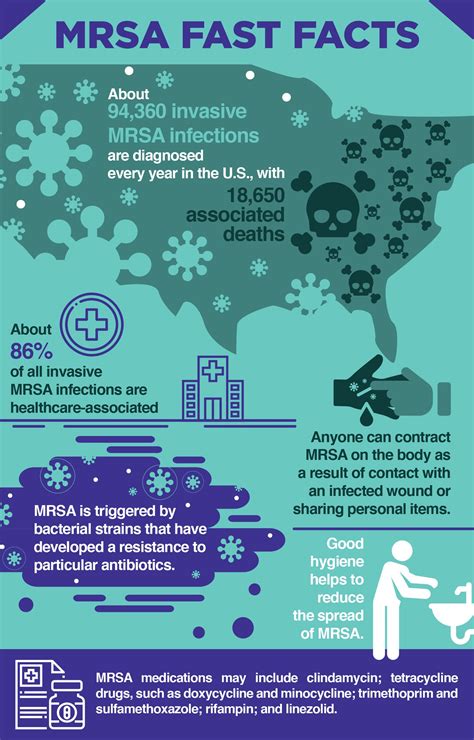 MRSA FAST FACTS

About 94,360 invasive MRSA infections are diagnosed every year in the U.S., with 18,650 associated deaths

About 86% of all invasive MRSA infections are healthcare-associated

Anyone can contract MRSA on the body as a result of contact with an infected wound or sharing personal items.

MRSA is triggered by bacterial strains that have developed a resistance to particular antibiotics.

Good hygiene helps to reduce the spread of MRSA.

MRSA medications may include clindamycin; tetracycline drugs, such as doxycycline and minocycline; trimethoprim and sulfamethoxazole; rifampin; and linezolid.